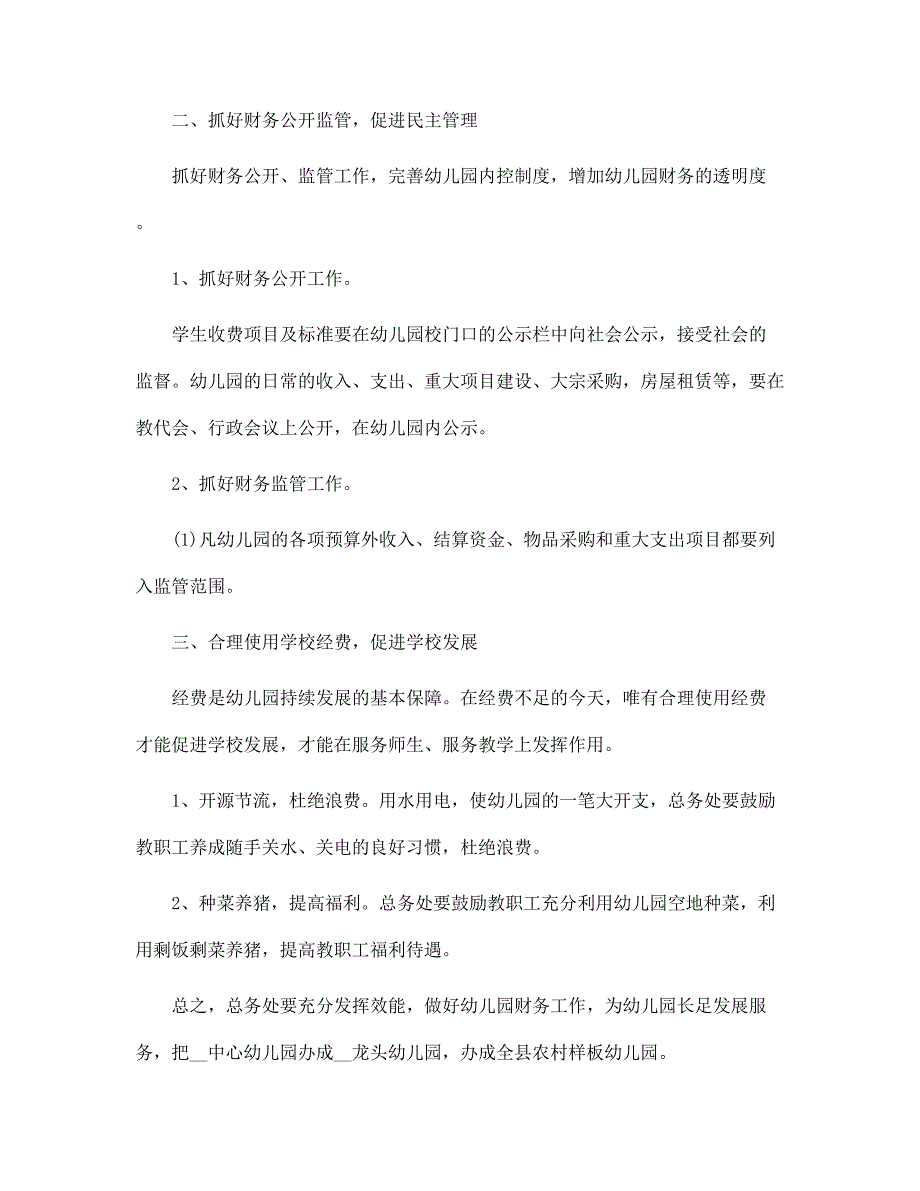 二、抓好财务公开监管，促进民主管理

抓好财务公开、监管工作，完善幼儿园内控制度，增加幼儿园财务的透明度。

1、抓好财务公开工作。

学生收费项目及标准要在幼儿园校门口的公示栏中向社会公示，接受社会的监督。幼儿园的日常的收入、支出、重大项目建设、大宗采购，房屋租赁等，要在教代会、行政会议上公开，在幼儿园内公示。

2、抓好财务监管工作。

(1)凡幼儿园的各项预算外收入、结算资金、物品采购和重大支出项目都要列入监管范围。

三、合理使用学校经费，促进学校发展

经费是幼儿园持续发展的基本保障。在经费不足的今天，唯有合理使用经费才能促进学校发展，才能在服务师生、服务教学上发挥作用。

1、开源节流，杜绝浪费。用水用电，使幼儿园的一笔大开支，总务处要鼓励教职工养成随手关水、关电的良好习惯，杜绝浪费。

2、种菜养猪，提高福利。总务处要鼓励教职工充分利用幼儿园空地种菜，利用剩饭剩菜养猪，提高教职工福利待遇。

总之，总务处要充分发挥效能，做好幼儿园财务工作，为幼儿园长足发展服务，把__中心幼儿园办成__龙头幼儿园，办成全县农村样板幼儿园。